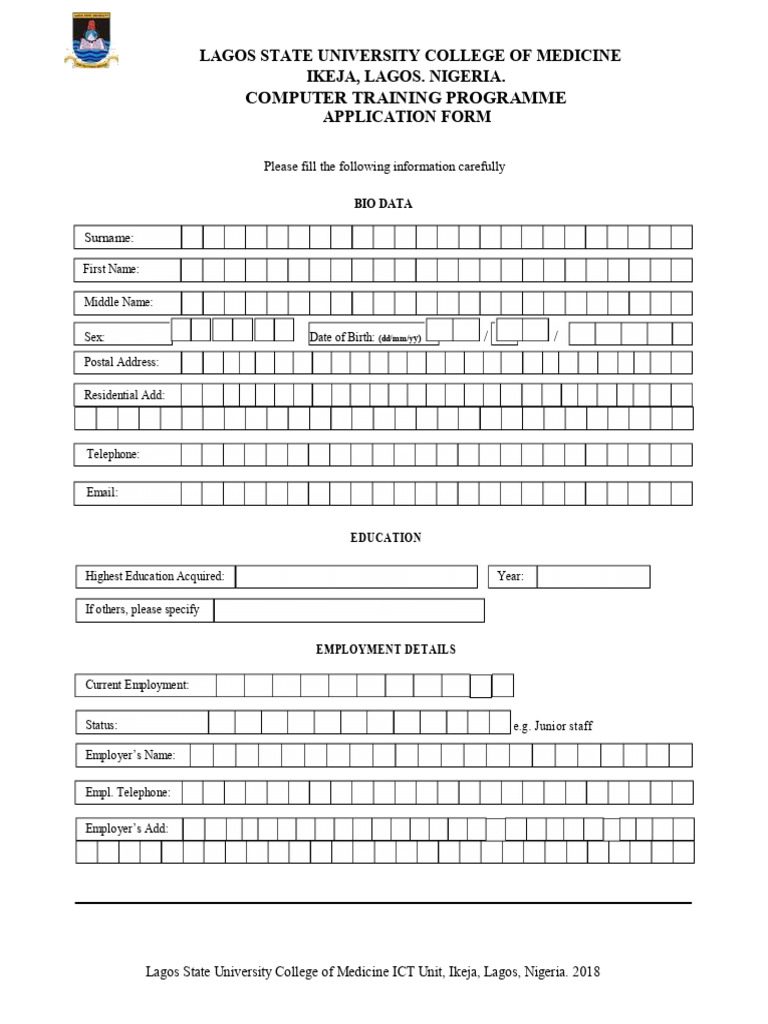 LAGOS STATE UNIVERSITY COLLEGE OF MEDICINE
IKEJA, LAGOS. NIGERIA.
COMPUTER TRAINING PROGRAMME
APPLICATION FORM

Please fill the following information carefully

BIO DATA

Surname:

First Name:

Middle Name:

Sex: Date of Birth: (dd/mm/yy) / /

Postal Address:

Residential Add:

Telephone:

Email:

EDUCATION

Highest Education Acquired: Year:

If others, please specify

EMPLOYMENT DETAILS

Current Employment:

Status: e.g. Junior staff

Employer's Name:

Empl. Telephone:

Employer's Add:

Lagos State University College of Medicine ICT Unit, Ikeja, Lagos, Nigeria. 2018